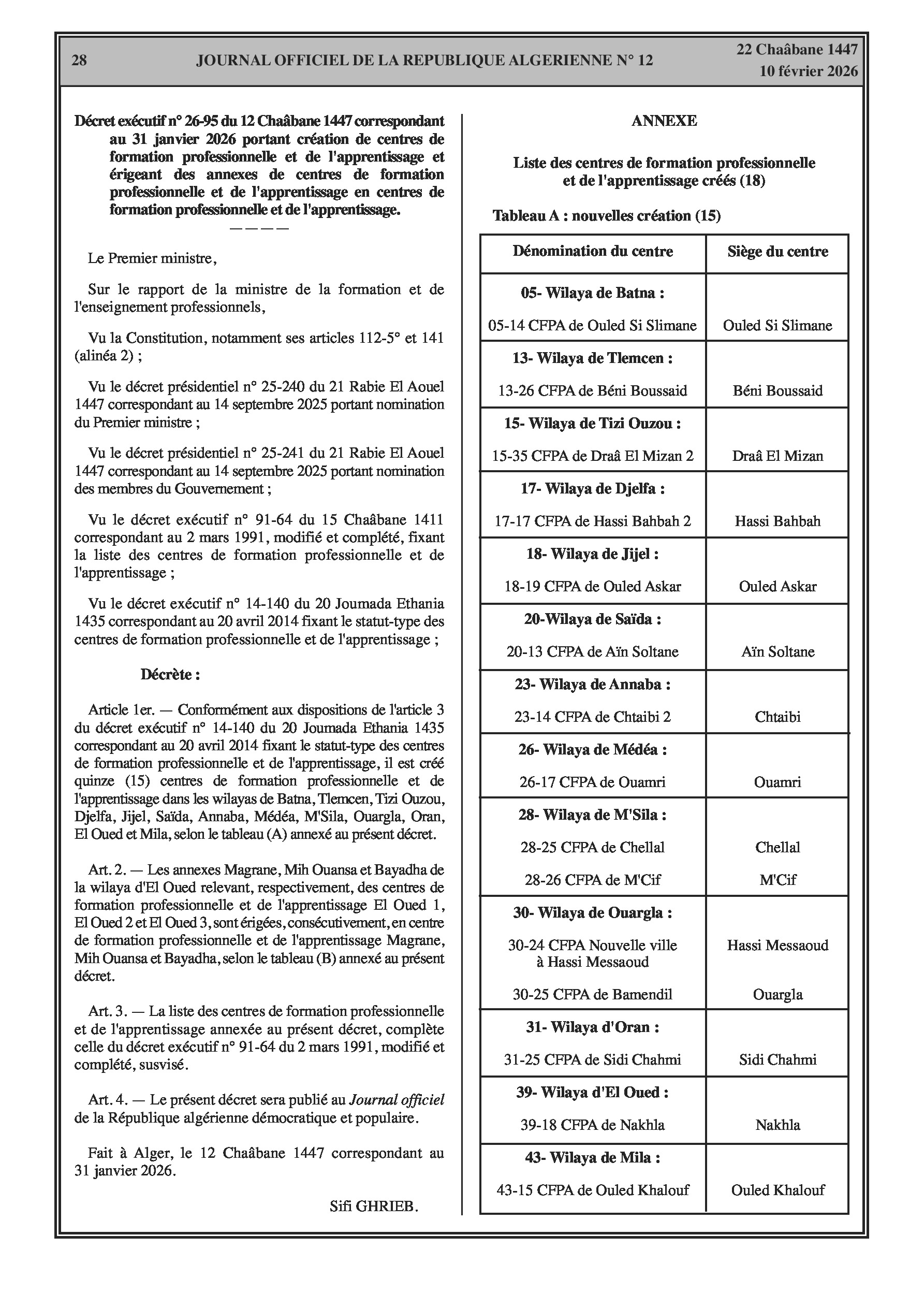 28 JOURNAL OFFICIEL DE LA REPUBLIQUE ALGERIENNE N° 12 22 Chaâbane 1447
10 février 2026

Décret exécutif n° 26-95 du 12 Chaâbane 1447 correspondant au 31 janvier 2026 portant création de centres de formation professionnelle et de l'apprentissage et érigeant des annexes de centres de formation professionnelle et de l'apprentissage en centres de formation professionnelle et de l'apprentissage.
————

Le Premier ministre,

Sur le rapport de la ministre de la formation et de l'enseignement professionnels,

Vu la Constitution, notamment ses articles 112-5° et 141 (alinéa 2) ;

Vu le décret présidentiel n° 25-240 du 21 Rabie El Aouel 1447 correspondant au 14 septembre 2025 portant nomination du Premier ministre ;

Vu le décret présidentiel n° 25-241 du 21 Rabie El Aouel 1447 correspondant au 14 septembre 2025 portant nomination des membres du Gouvernement ;

Vu le décret exécutif n° 91-64 du 15 Chaâbane 1411 correspondant au 2 mars 1991, modifié et complété, fixant la liste des centres de formation professionnelle et de l'apprentissage ;

Vu le décret exécutif n° 14-140 du 20 Joumada Ethania 1435 correspondant au 20 avril 2014 fixant le statut-type des centres de formation professionnelle et de l'apprentissage ;

Décrète :

Article 1er. — Conformément aux dispositions de l'article 3 du décret exécutif n° 14-140 du 20 Joumada Ethania 1435 correspondant au 20 avril 2014 fixant le statut-type des centres de formation professionnelle et de l'apprentissage, il est créé quinze (15) centres de formation professionnelle et de l'apprentissage dans les wilayas de Batna, Tlemcen, Tizi Ouzou, Djelfa, Jijel, Saïda, Annaba, Médéa, M'Sila, Ouargla, Oran, El Oued et Mila, selon le tableau (A) annexé au présent décret.

Art. 2. — Les annexes Magrane, Mih Ouansa et Bayadha de la wilaya d'El Oued relevant, respectivement, des centres de formation professionnelle et de l'apprentissage El Oued 1, El Oued 2 et El Oued 3, sont érigées, consécutivement, en centre de formation professionnelle et de l'apprentissage Magrane, Mih Ouansa et Bayadha, selon le tableau (B) annexé au présent décret.

Art. 3. — La liste des centres de formation professionnelle et de l'apprentissage annexée au présent décret, complète celle du décret exécutif n° 91-64 du 2 mars 1991, modifié et complété, susvisé.

Art. 4. — Le présent décret sera publié au Journal officiel de la République algérienne démocratique et populaire.

Fait à Alger, le 12 Chaâbane 1447 correspondant au 31 janvier 2026.

Sifi GHRIEB.

ANNEXE

Liste des centres de formation professionnelle et de l'apprentissage créés (18)

Tableau A : nouvelles création (15)

| Dénomination du centre | Siège du centre |
|---|---|
| 05- Wilaya de Batna : | |
| 05-14 CFPA de Ouled Si Slimane | Ouled Si Slimane |
| 13- Wilaya de Tlemcen : | |
| 13-26 CFPA de Béni Boussaid | Béni Boussaid |
| 15- Wilaya de Tizi Ouzou : | |
| 15-35 CFPA de Draâ El Mizan 2 | Draâ El Mizan |
| 17- Wilaya de Djelfa : | |
| 17-17 CFPA de Hassi Bahbah 2 | Hassi Bahbah |
| 18- Wilaya de Jijel : | |
| 18-19 CFPA de Ouled Askar | Ouled Askar |
| 20-Wilaya de Saïda : | |
| 20-13 CFPA de Aïn Soltane | Aïn Soltane |
| 23- Wilaya de Annaba : | |
| 23-14 CFPA de Chtaibi 2 | Chtaibi |
| 26- Wilaya de Médéa : | |
| 26-17 CFPA de Ouamri | Ouamri |
| 28- Wilaya de M'Sila : | |
| 28-25 CFPA de Chellal | Chellal |
| 28-26 CFPA de M'Cif | M'Cif |
| 30- Wilaya de Ouargla : | |
| 30-24 CFPA Nouvelle ville à Hassi Messaoud | Hassi Messaoud |
| 30-25 CFPA de Bamendil | Ouargla |
| 31- Wilaya d'Oran : | |
| 31-25 CFPA de Sidi Chahmi | Sidi Chahmi |
| 39- Wilaya d'El Oued : | |
| 39-18 CFPA de Nakhla | Nakhla |
| 43- Wilaya de Mila : | |
| 43-15 CFPA de Ouled Khalouf | Ouled Khalouf |